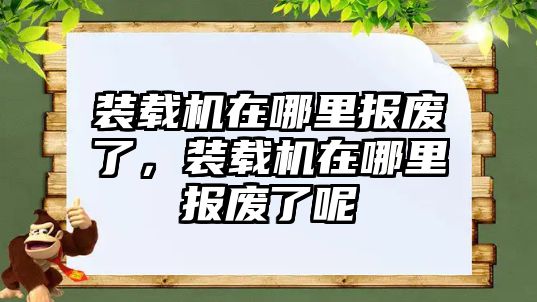 装载机在哪里报废了，装载机在哪里报废了呢